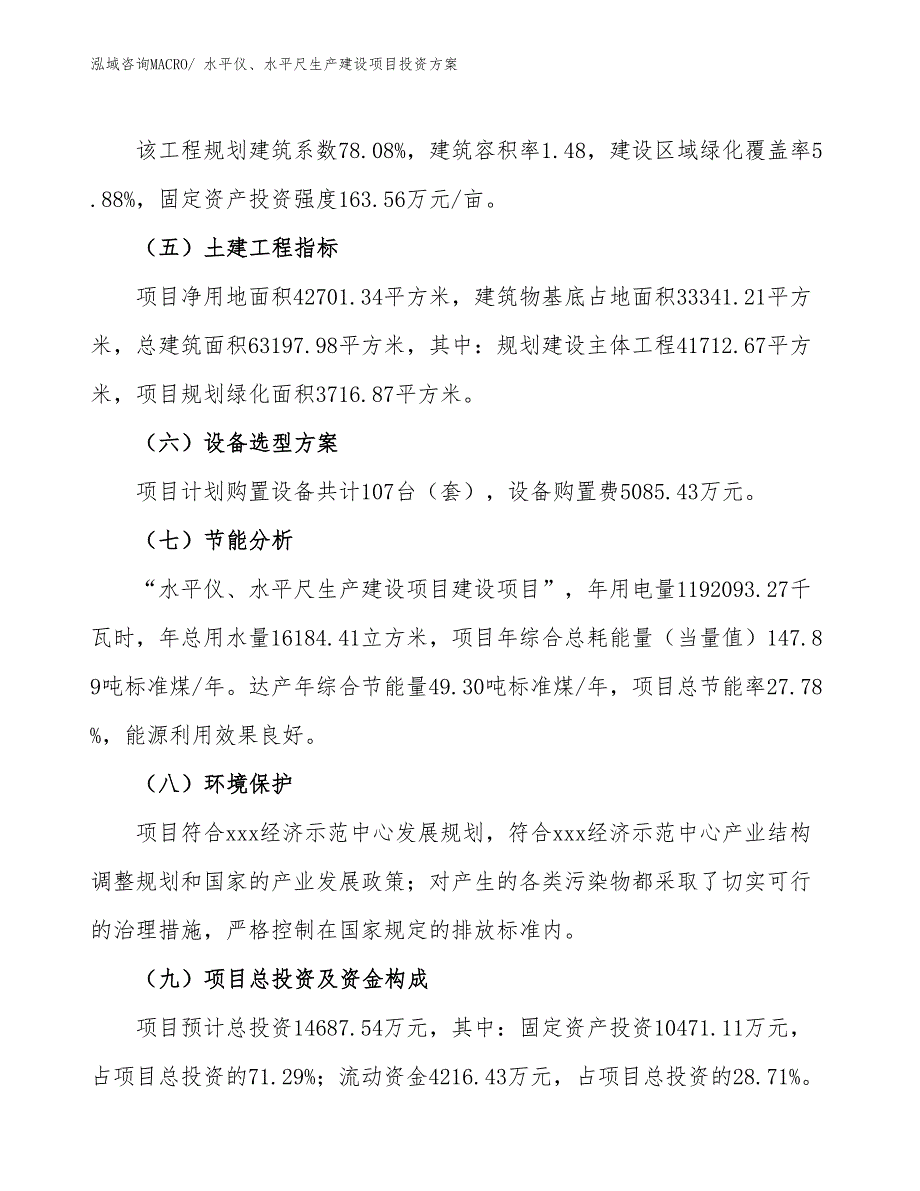 泓域咨询MACRO/ 水平仪、水平尺生产建设项目投资方案

该工程规划建筑系数78.08%，建筑容积率1.48，建设区域绿化覆盖率5.88%，固定资产投资强度163.56万元/亩。

（五）土建工程指标

项目净用地面积42701.34平方米，建筑物基底占地面积33341.21平方米，总建筑面积63197.98平方米，其中：规划建设主体工程41712.67平方米，项目规划绿化面积3716.87平方米。

（六）设备选型方案

项目计划购置设备共计107台（套），设备购置费5085.43万元。

（七）节能分析

“水平仪、水平尺生产建设项目建设项目”，年用电量1192093.27千瓦时，年总用水量16184.41立方米，项目年综合总耗能量（当量值）147.89吨标准煤/年。达产年综合节能量49.30吨标准煤/年，项目总节能率27.78%，能源利用效果良好。

（八）环境保护

项目符合xxx经济示范中心发展规划，符合xxx经济示范中心产业结构调整规划和国家的产业发展政策；对产生的各类污染物都采取了切实可行的治理措施，严格控制在国家规定的排放标准内。

（九）项目总投资及资金构成

项目预计总投资14687.54万元，其中：固定资产投资10471.11万元，占项目总投资的71.29%；流动资金4216.43万元，占项目总投资的28.71%。